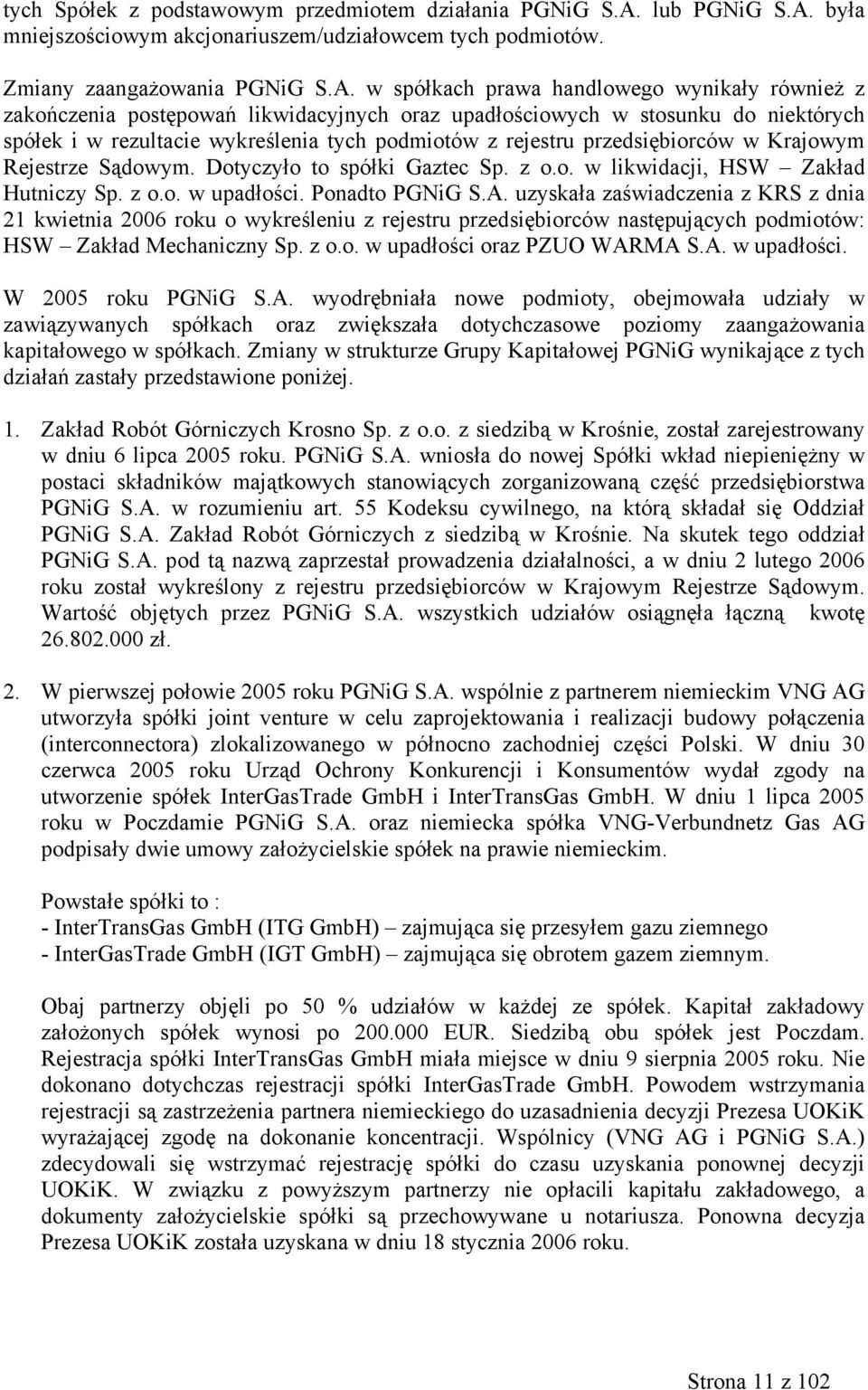 tych Spółek z podstawowym przedmiotem działania PGNiG S.A. lub PGNiG S.A. była mniejszościowym akcjonariuszem/udziałowcem tych podmiotów.

Zmiany zaangażowania PGNiG S.A. w spółkach prawa handlowego wynikały również z zakończenia postępowań likwidacyjnych oraz upadłościowych w stosunku do niektórych spółek i w rezultacie wykreślenia tych podmiotów z rejestru przedsiębiorców w Krajowym Rejestrze Sądowym. Dotyczyło to spółki Gaztec Sp. z o.o. w likwidacji, HSW – Zakład Hutniczy Sp. z o.o. w upadłości. Ponadto PGNiG S.A. uzyskała zaświadczenia z KRS z dnia 21 kwietnia 2006 roku o wykreśleniu z rejestru przedsiębiorców następujących podmiotów: HSW – Zakład Mechaniczny Sp. z o.o. w upadłości oraz PZUO WARMA S.A. w upadłości.

W 2005 roku PGNiG S.A. wyodrębniała nowe podmioty, obejmowała udziały w zawiązywanych spółkach oraz zwiększała dotychczasowe poziomy zaangażowania kapitałowego w spółkach. Zmiany w strukturze Grupy Kapitałowej PGNiG wynikające z tych działań zastały przedstawione poniżej.

1. Zakład Robót Górniczych Krosno Sp. z o.o. z siedzibą w Krośnie, został zarejestrowany w dniu 6 lipca 2005 roku. PGNiG S.A. wniosła do nowej Spółki wkład niepieniężny w postaci składników majątkowych stanowiących zorganizowaną część przedsiębiorstwa PGNiG S.A. w rozumieniu art. 55 Kodeksu cywilnego, na którą składał się Oddział PGNiG S.A. Zakład Robót Górniczych z siedzibą w Krośnie. Na skutek tego oddział PGNiG S.A. pod tą nazwą zaprzestał prowadzenia działalności, a w dniu 2 lutego 2006 roku został wykreślony z rejestru przedsiębiorców w Krajowym Rejestrze Sądowym. Wartość objętych przez PGNiG S.A. wszystkich udziałów osiągnęła łączną kwotę 26.802.000 zł.

2. W pierwszej połowie 2005 roku PGNiG S.A. wspólnie z partnerem niemieckim VNG AG utworzyła spółki joint venture w celu zaprojektowania i realizacji budowy połączenia (interconnectora) zlokalizowanego w północno zachodniej części Polski. W dniu 30 czerwca 2005 roku Urząd Ochrony Konkurencji i Konsumentów wydał zgody na utworzenie spółek InterGasTrade GmbH i InterTransGas GmbH. W dniu 1 lipca 2005 roku w Poczdamie PGNiG S.A. oraz niemiecka spółka VNG-Verbundnetz Gas AG podpisały dwie umowy założycielskie spółek na prawie niemieckim.

Powstałe spółki to :
- InterTransGas GmbH (ITG GmbH) – zajmująca się przesyłem gazu ziemnego
- InterGasTrade GmbH (IGT GmbH) – zajmująca się obrotem gazem ziemnym.

Obaj partnerzy objęli po 50 % udziałów w każdej ze spółek. Kapitał zakładowy założonych spółek wynosi po 200.000 EUR. Siedzibą obu spółek jest Poczdam. Rejestracja spółki InterTransGas GmbH miała miejsce w dniu 9 sierpnia 2005 roku. Nie dokonano dotychczas rejestracji spółki InterGasTrade GmbH. Powodem wstrzymania rejestracji są zastrzeżenia partnera niemieckiego do uzasadnienia decyzji Prezesa UOKiK wyrażającej zgodę na dokonanie koncentracji. Wspólnicy (VNG AG i PGNiG S.A.) zdecydowali się wstrzymać rejestrację spółki do czasu uzyskania ponownej decyzji UOKiK. W związku z powyższym partnerzy nie opłacili kapitału zakładowego, a dokumenty założycielskie spółki są przechowywane u notariusza. Ponowna decyzja Prezesa UOKiK została uzyskana w dniu 18 stycznia 2006 roku.

Strona 11 z 102